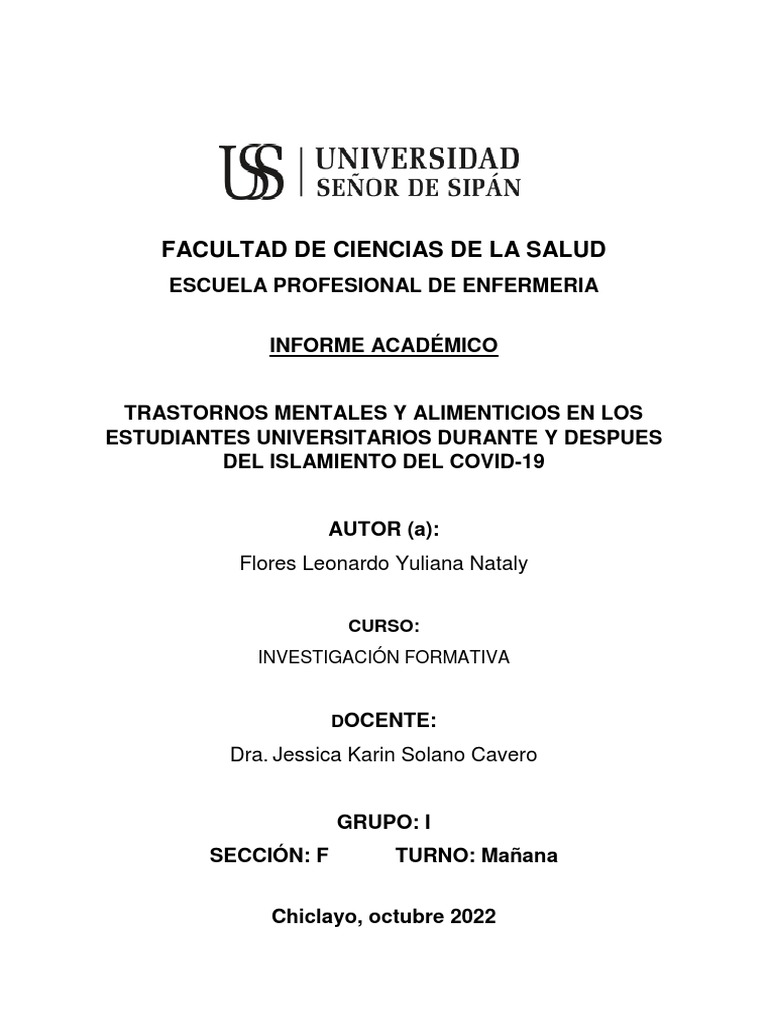 USS | UNIVERSIDAD SEÑOR DE SIPÁN

FACULTAD DE CIENCIAS DE LA SALUD

ESCUELA PROFESIONAL DE ENFERMERIA

INFORME ACADÉMICO

TRASTORNOS MENTALES Y ALIMENTICIOS EN LOS ESTUDIANTES UNIVERSITARIOS DURANTE Y DESPUES DEL ISLAMIENTO DEL COVID-19

AUTOR (a):

Flores Leonardo Yuliana Nataly

CURSO:

INVESTIGACIÓN FORMATIVA

DOCENTE:

Dra. Jessica Karin Solano Cavero

GRUPO: I

SECCIÓN: F TURNO: Mañana

Chiclayo, octubre 2022